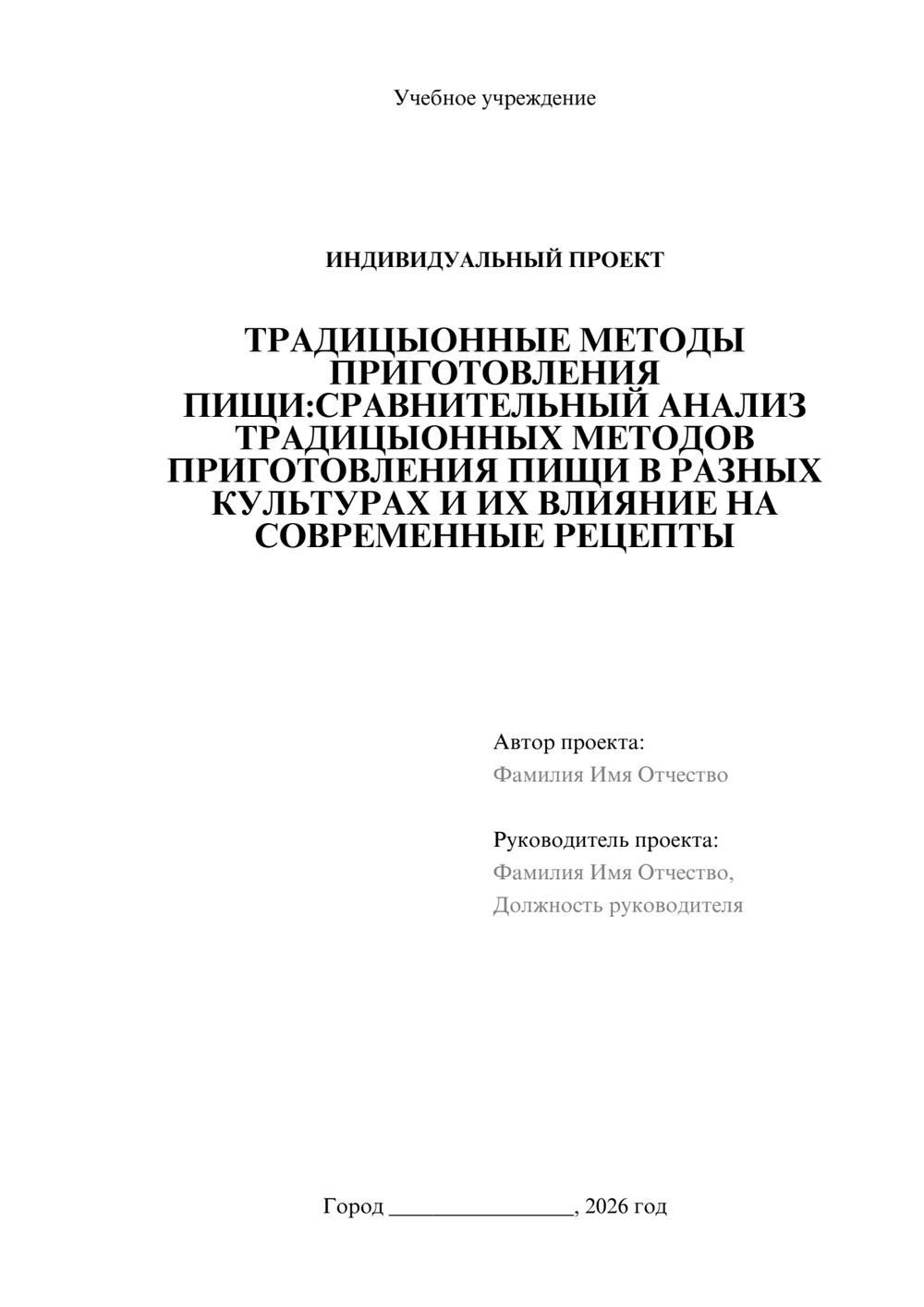 Учебное учреждение

ИНДИВИДУАЛЬНЫЙ ПРОЕКТ

ТРАДИЦЫОННЫЕ МЕТОДЫ ПРИГОТОВЛЕНИЯ ПИЩИ:СРАВНИТЕЛЬНЫЙ АНАЛИЗ ТРАДИЦЫОННЫХ МЕТОДОВ ПРИГОТОВЛЕНИЯ ПИЩИ В РАЗНЫХ КУЛЬТУРАХ И ИХ ВЛИЯНИЕ НА СОВРЕМЕННЫЕ РЕЦЕПТЫ

Автор проекта:
Фамилия Имя Отчество

Руководитель проекта:
Фамилия Имя Отчество,
Должность руководителя

Город ________________, 2026 год